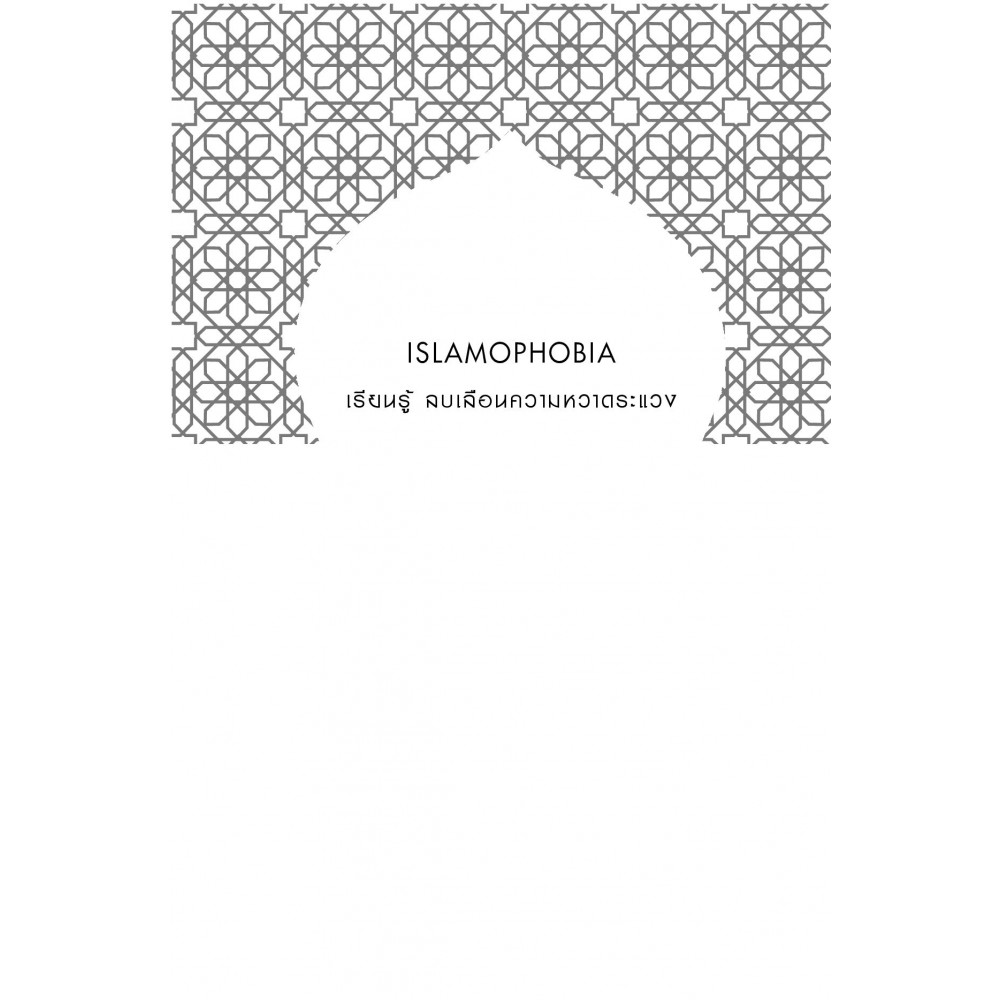 ISLAMOPHOBIA

เรียนรู้ ลบเลือนความหวาดระแวง